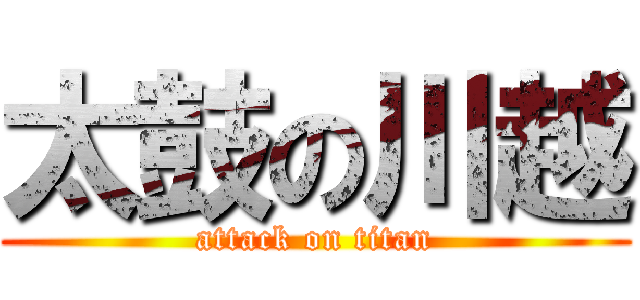 太鼓の川越

attack on titan